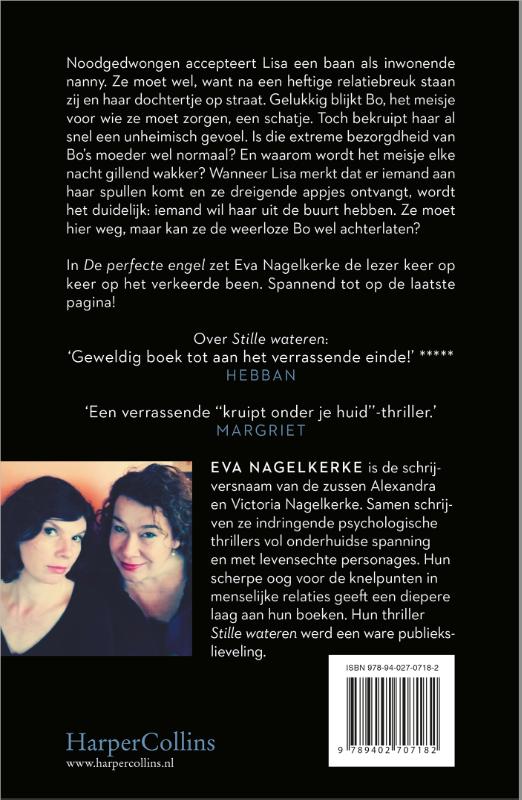 Noodgedwongen accepteert Lisa een baan als inwonende nanny. Ze moet wel, want na een heftige relatiebreuk staan zij en haar dochtertje op straat. Gelukkig blijkt Bo, het meisje voor wie ze moet zorgen, een schatje. Toch bekruipt haar al snel een unheimisch gevoel. Is die extreme bezorgdheid van Bo's moeder wel normaal? En waarom wordt het meisje elke nacht gillend wakker? Wanneer Lisa merkt dat er iemand aan haar spullen komt en ze dreigende appjes ontvangt, wordt het duidelijk: iemand wil haar uit de buurt hebben. Ze moet hier weg, maar kan ze de weerloze Bo wel achterlaten?

In De perfecte engel zet Eva Nagelkerke de lezer keer op keer op het verkeerde been. Spannend tot op de laatste pagina!

Over Stille wateren:
'Geweldig boek tot aan het verrassende einde!' *****
HEBBAN

'Een verrassende "kruipt onder je huid"-thriller.'
MARGRIET

EVA NAGELKERKE is de schrijversnaam van de zussen Alexandra en Victoria Nagelkerke. Samen schrijven ze indringende psychologische thrillers vol onderhuidse spanning en met levensechte personages. Hun scherpe oog voor de knelpunten in menselijke relaties geeft een diepere laag aan hun boeken. Hun thriller Stille wateren werd een ware publiekslieveling.

ISBN 978-94-027-0718-2

9 789402 707182

HarperCollins
www.harpercollins.nl